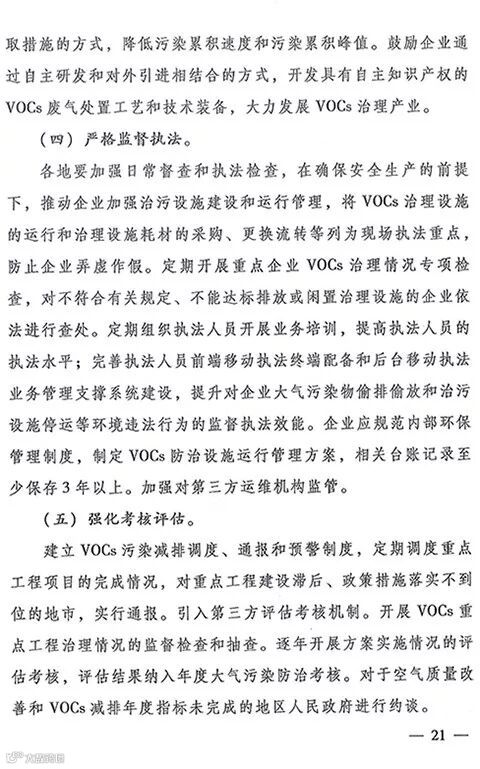 取措施的方式，降低污染累积速度和污染累积峰值。鼓励企业通过自主研发和对外引进相结合的方式，开发具有自主知识产权的VOCs废气处置工艺和技术装备，大力发展VOCs治理产业。

（四）严格监督执法。

各地要加强日常督查和执法检查，在确保安全生产的前提下，推动企业加强治污设施建设和运行管理，将VOCs治理设施的运行和治理设施耗材的采购、更换流转等列为现场执法重点，防止企业弄虚作假。定期开展重点企业VOCs治理情况专项检查，对不符合有关规定、不能达标排放或闲置治理设施的企业依法进行查处。定期组织执法人员开展业务培训，提高执法人员的执法水平；完善执法人员前端移动执法终端配备和后台移动执法业务管理支撑系统建设，提升对企业大气污染物偷排偷放和治污设施停运等环境违法行为的监督执法效能。企业应规范内部环保管理制度，制定VOCs防治设施运行管理方案，相关台账记录至少保存3年以上。加强对第三方运维机构监管。

（五）强化考核评估。

建立VOCs污染减排调度、通报和预警制度，定期调度重点工程项目的完成情况，对重点工程建设滞后、政策措施落实不到位的地市，实行通报。引入第三方评估考核机制。开展VOCs重点工程治理情况的监督检查和抽查。逐年开展方案实施情况的评估考核，评估结果纳入年度大气污染防治考核。对于空气质量改善和VOCs减排年度指标未完成的地区人民政府进行约谈。

— 21 —